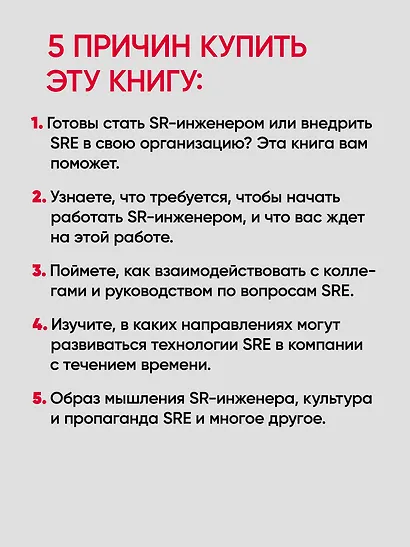 5 ПРИЧИН КУПИТЬ ЭТУ КНИГУ:

1. Готовы стать SR-инженером или внедрить SRE в свою организацию? Эта книга вам поможет.

2. Узнаете, что требуется, чтобы начать работать SR-инженером, и что вас ждет на этой работе.

3. Поймете, как взаимодействовать с коллегами и руководством по вопросам SRE.

4. Изучите, в каких направлениях могут развиваться технологии SRE в компании с течением времени.

5. Образ мышления SR-инженера, культура и пропаганда SRE и многое другое.